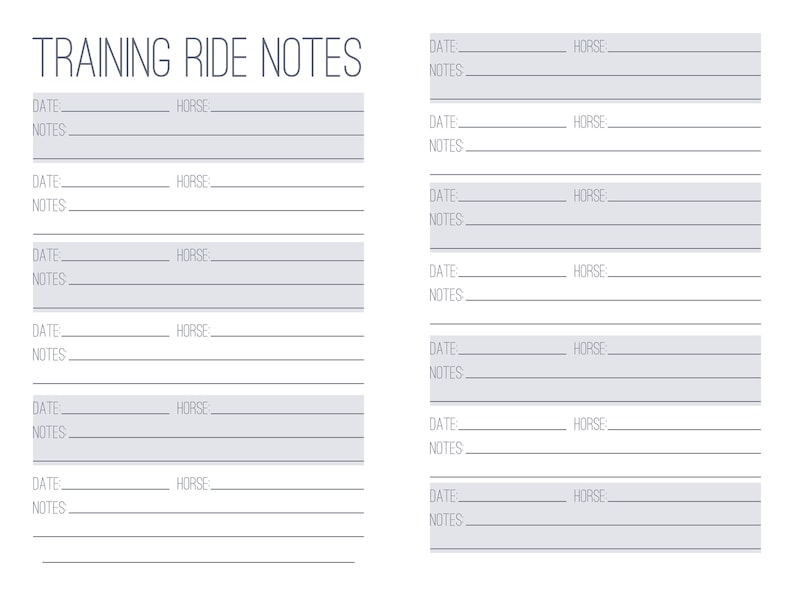 TRAINING RIDE NOTES

DATE: HORSE:
NOTES:

DATE: HORSE:
NOTES:

DATE: HORSE:
NOTES:

DATE: HORSE:
NOTES:

DATE: HORSE:
NOTES:

DATE: HORSE:
NOTES:

DATE: HORSE:
NOTES:

DATE: HORSE:
NOTES:

DATE: HORSE:
NOTES:

DATE: HORSE:
NOTES:

DATE: HORSE:
NOTES:

DATE: HORSE:
NOTES:

DATE: HORSE:
NOTES: